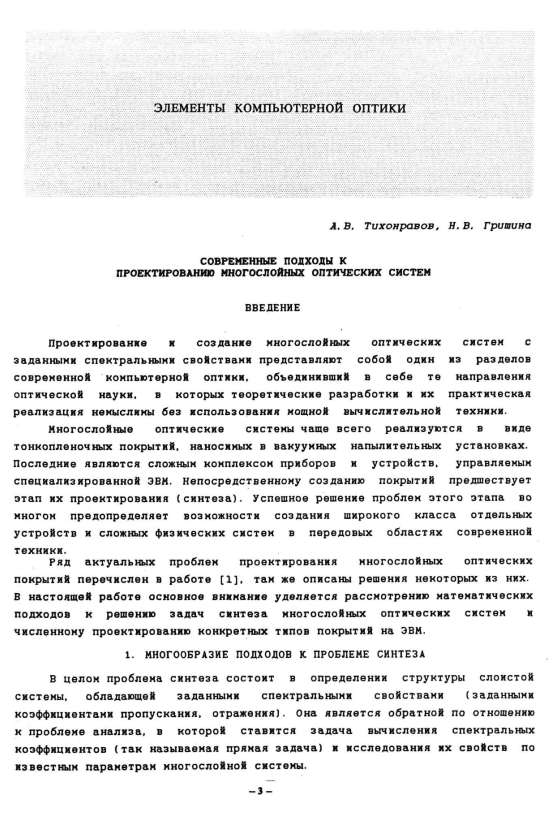 ЭЛЕМЕНТЫ КОМПЬЮТЕРНОЙ ОПТИКИ

А.В. Тихонравов, Н.В. Гришина

СОВРЕМЕННЫЕ ПОДХОДЫ К ПРОЕКТИРОВАНИЮ МНОГОСЛОЙНЫХ ОПТИЧЕСКИХ СИСТЕМ

ВВЕДЕНИЕ

Проектирование и создание многослойных оптических систем с заданными спектральными свойствами представляют собой один из разделов современной компьютерной оптики, объединивший в себе те направления оптической науки, в которых теоретические разработки и их практическая реализация немыслимы без использования мощной вычислительной техники.

Многослойные оптические системы чаще всего реализуются в виде тонкопленочных покрытий, наносимых в вакуумных напылительных установках. Последние являются сложным комплексом приборов и устройств, управляемым специализированной ЭВМ. Непосредственному созданию покрытий предшествует этап их проектирования (синтеза). Успешное решение проблем этого этапа во многом предопределяет возможности создания широкого класса отдельных устройств и сложных физических систем в передовых областях современной техники.

Ряд актуальных проблем проектирования многослойных оптических покрытий перечислен в работе [1], там же описаны решения некоторых из них. В настоящей работе основное внимание уделяется рассмотрению математических подходов к решению задач синтеза многослойных оптических систем и численному проектированию конкретных типов покрытий на ЭВМ.

1. МНОГООБРАЗИЕ ПОДХОДОВ К ПРОБЛЕМЕ СИНТЕЗА

В целом проблема синтеза состоит в определении структуры слоистой системы, обладающей заданными спектральными свойствами (заданными коэффициентами пропускания, отражения). Она является обратной по отношению к проблеме анализа, в которой ставится задача вычисления спектральных коэффициентов (так называемая прямая задача) и исследования их свойств по известным параметрам многослойной системы.

– 3 –